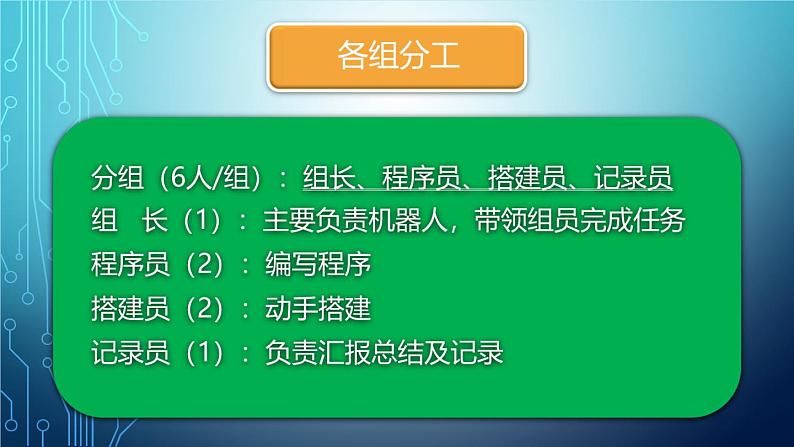 各组分工

分组（6人/组）：组长、程序员、搭建员、记录员
组　长（1）：主要负责机器人，带领组员完成任务
程序员（2）：编写程序
搭建员（2）：动手搭建
记录员（1）：负责汇报总结及记录